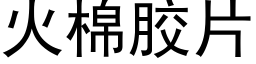 火棉胶片